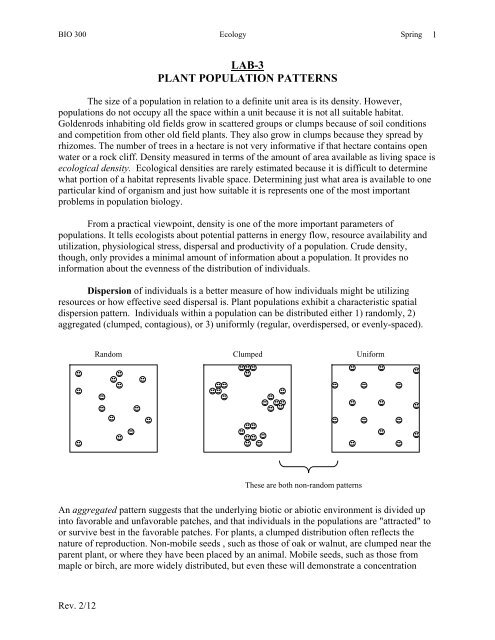 BIO 300 Ecology Spring 1

LAB-3
PLANT POPULATION PATTERNS

The size of a population in relation to a definite unit area is its density. However, populations do not occupy all the space within a unit because it is not all suitable habitat. Goldenrods inhabiting old fields grow in scattered groups or clumps because of soil conditions and competition from other old field plants. They also grow in clumps because they spread by rhizomes. The number of trees in a hectare is not very informative if that hectare contains open water or a rock cliff. Density measured in terms of the amount of area available as living space is ecological density. Ecological densities are rarely estimated because it is difficult to determine what portion of a habitat represents livable space. Determining just what area is available to one particular kind of organism and just how suitable it is represents one of the most important problems in population biology.

From a practical viewpoint, density is one of the more important parameters of populations. It tells ecologists about potential patterns in energy flow, resource availability and utilization, physiological stress, dispersal and productivity of a population. Crude density, though, only provides a minimal amount of information about a population. It provides no information about the evenness of the distribution of individuals.

Dispersion of individuals is a better measure of how individuals might be utilizing resources or how effective seed dispersal is. Plant populations exhibit a characteristic spatial dispersion pattern. Individuals within a population can be distributed either 1) randomly, 2) aggregated (clumped, contagious), or 3) uniformly (regular, overdispersed, or evenly-spaced).

Random Clumped Uniform

These are both non-random patterns

An aggregated pattern suggests that the underlying biotic or abiotic environment is divided up into favorable and unfavorable patches, and that individuals in the populations are "attracted" to or survive best in the favorable patches. For plants, a clumped distribution often reflects the nature of reproduction. Non-mobile seeds , such as those of oak or walnut, are clumped near the parent plant, or where they have been placed by an animal. Mobile seeds, such as those from maple or birch, are more widely distributed, but even these will demonstrate a concentration

Rev. 2/12